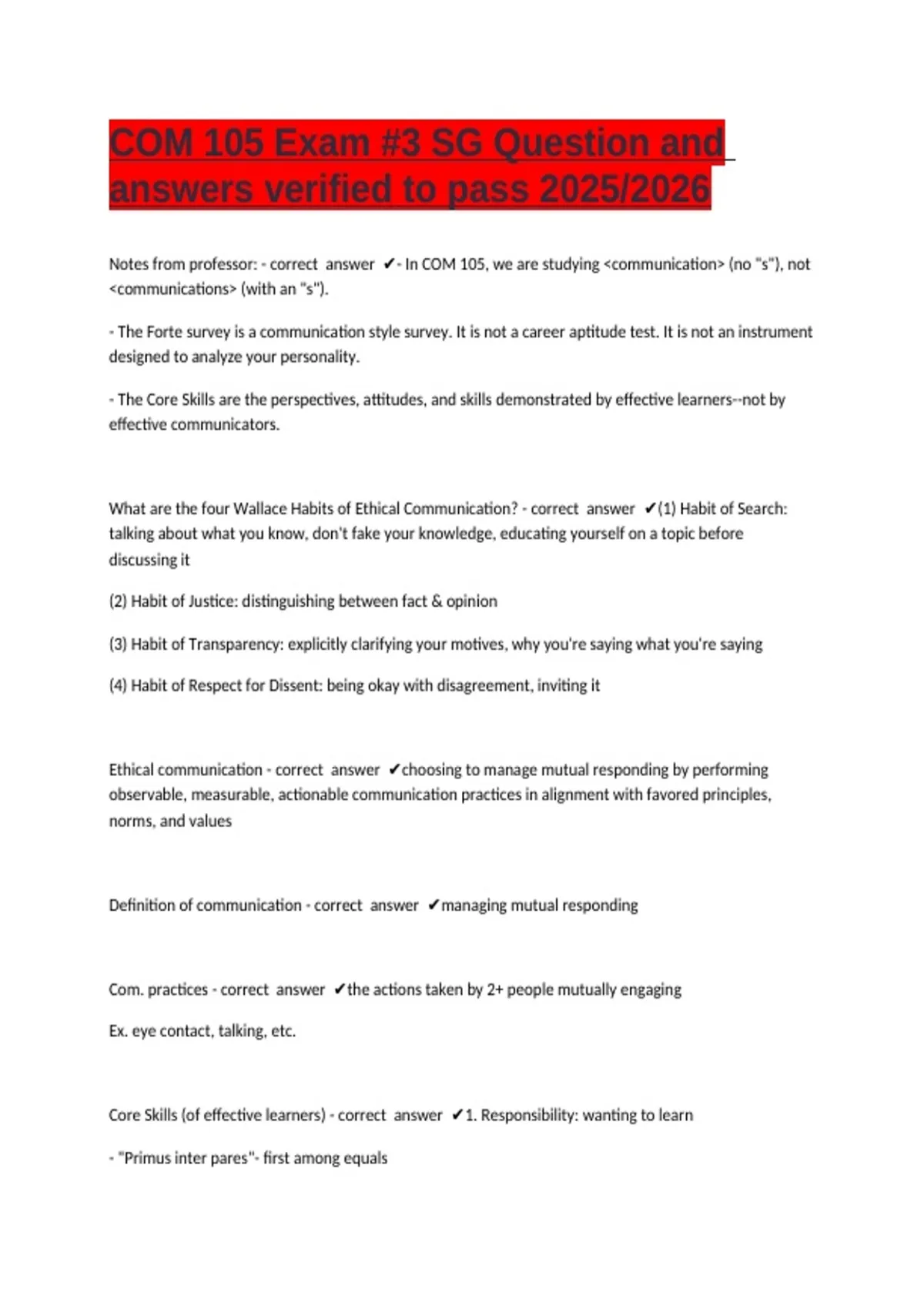 COM 105 Exam #3 SG Question and answers verified to pass 2025/2026

Notes from professor: - correct answer ✔- In COM 105, we are studying <communication> (no "s"), not <communications> (with an "s").

- The Forte survey is a communication style survey. It is not a career aptitude test. It is not an instrument designed to analyze your personality.

- The Core Skills are the perspectives, attitudes, and skills demonstrated by effective learners--not by effective communicators.

What are the four Wallace Habits of Ethical Communication? - correct answer ✔(1) Habit of Search: talking about what you know, don't fake your knowledge, educating yourself on a topic before discussing it

(2) Habit of Justice: distinguishing between fact & opinion

(3) Habit of Transparency: explicitly clarifying your motives, why you're saying what you're saying

(4) Habit of Respect for Dissent: being okay with disagreement, inviting it

Ethical communication - correct answer ✔choosing to manage mutual responding by performing observable, measurable, actionable communication practices in alignment with favored principles, norms, and values

Definition of communication - correct answer ✔managing mutual responding

Com. practices - correct answer ✔the actions taken by 2+ people mutually engaging

Ex. eye contact, talking, etc.

Core Skills (of effective learners) - correct answer ✔1. Responsibility: wanting to learn

- "Primus inter pares"- first among equals